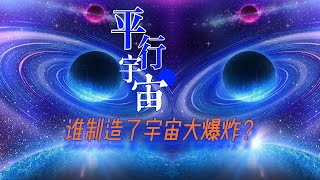 平行宇宙

谁制造了宇宙大爆炸？